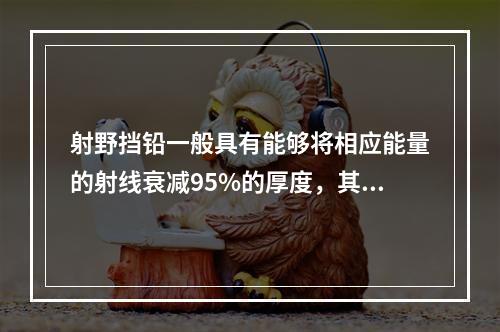 射野挡铅一般具有能够将相应能量的射线衰减95%的厚度，其...